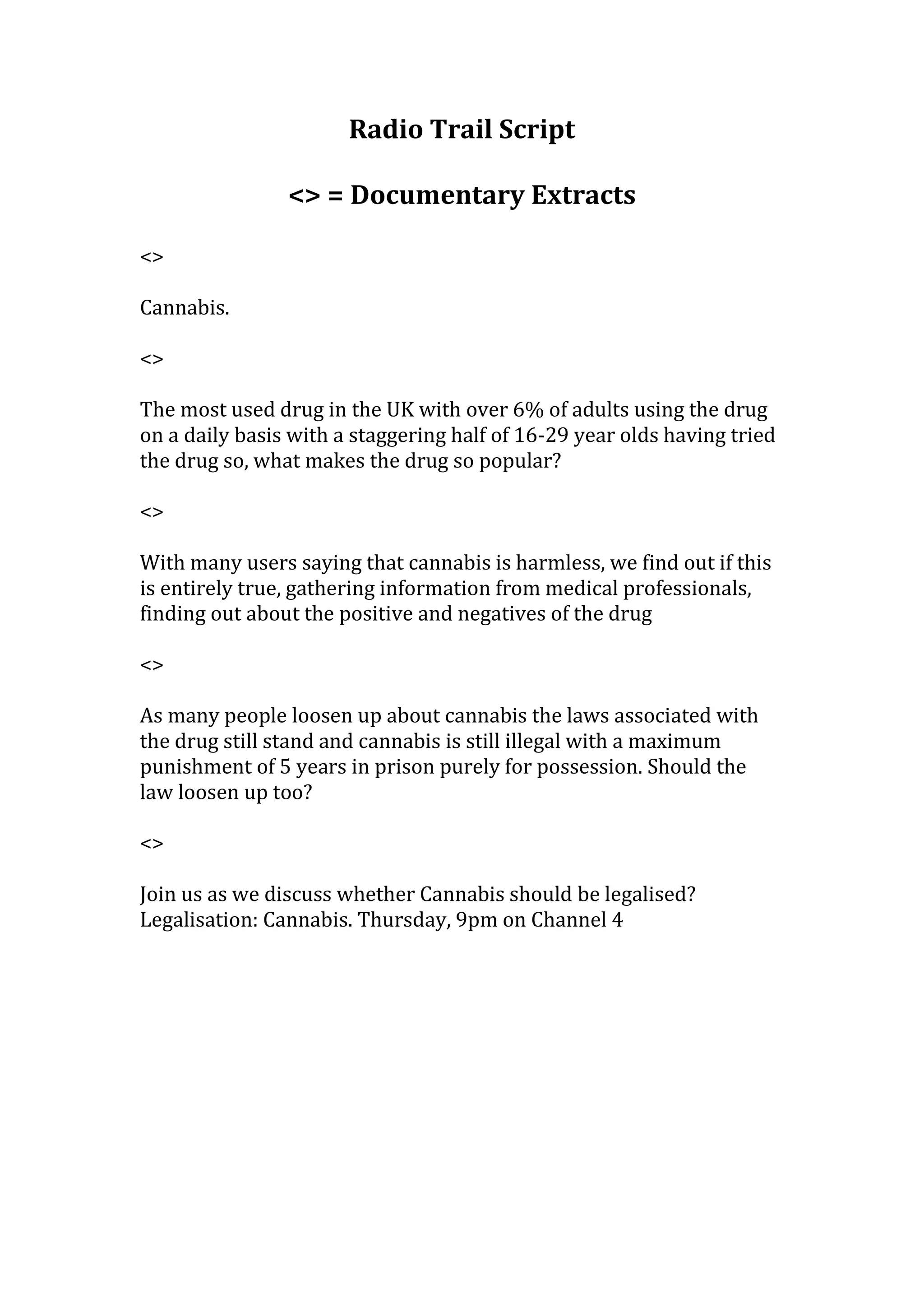 Radio Trail Script

<> = Documentary Extracts

<>

Cannabis.

<>

The most used drug in the UK with over 6% of adults using the drug on a daily basis with a staggering half of 16-29 year olds having tried the drug so, what makes the drug so popular?

<>

With many users saying that cannabis is harmless, we find out if this is entirely true, gathering information from medical professionals, finding out about the positive and negatives of the drug

<>

As many people loosen up about cannabis the laws associated with the drug still stand and cannabis is still illegal with a maximum punishment of 5 years in prison purely for possession. Should the law loosen up too?

<>

Join us as we discuss whether Cannabis should be legalised? Legalisation: Cannabis. Thursday, 9pm on Channel 4